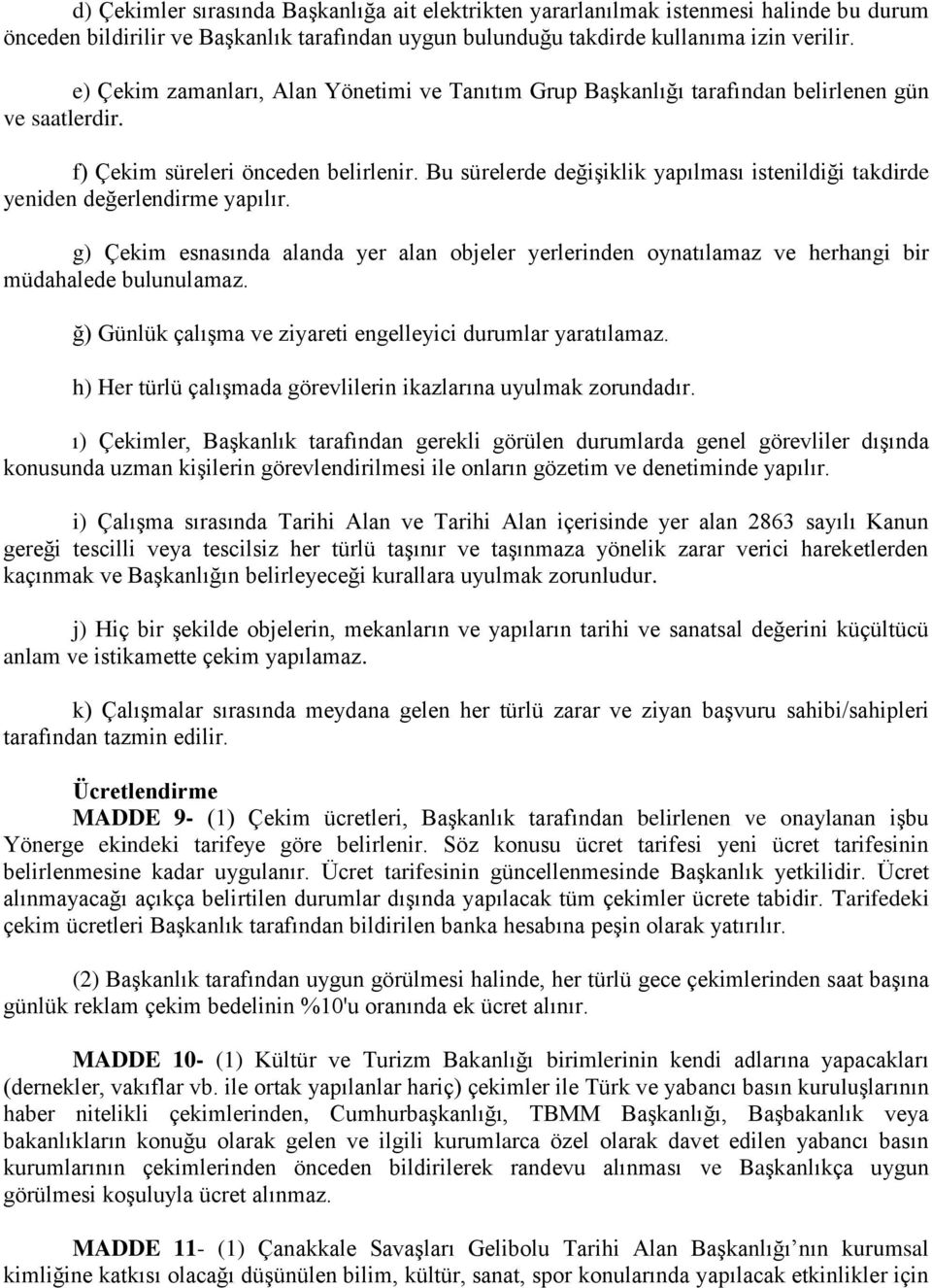 d) Çekimler sırasında Başkanlığa ait elektrikten yararlanılmak istenmesi halinde bu durum önceden bildirilir ve Başkanlık tarafından uygun bulunduğu takdirde kullanıma izin verilir.

e) Çekim zamanları, Alan Yönetimi ve Tanıtım Grup Başkanlığı tarafından belirlenen gün ve saatlerdir.

f) Çekim süreleri önceden belirlenir. Bu sürelerde değişiklik yapılması istenildiği takdirde yeniden değerlendirme yapılır.

g) Çekim esnasında alanda yer alan objeler yerlerinden oynatılamaz ve herhangi bir müdahalede bulunulamaz.

ğ) Günlük çalışma ve ziyareti engelleyici durumlar yaratılamaz.

h) Her türlü çalışmada görevlilerin ikazlarına uyulmak zorundadır.

ı) Çekimler, Başkanlık tarafından gerekli görülen durumlarda genel görevliler dışında konusunda uzman kişilerin görevlendirilmesi ile onların gözetim ve denetiminde yapılır.

i) Çalışma sırasında Tarihi Alan ve Tarihi Alan içerisinde yer alan 2863 sayılı Kanun gereği tescilli veya tescilsiz her türlü taşınır ve taşınmaza yönelik zarar verici hareketlerden kaçınmak ve Başkanlığın belirleyeceği kurallara uyulmak zorunludur.

j) Hiç bir şekilde objelerin, mekanların ve yapıların tarihi ve sanatsal değerini küçültücü anlam ve istikamette çekim yapılamaz.

k) Çalışmalar sırasında meydana gelen her türlü zarar ve ziyan başvuru sahibi/sahipleri tarafından tazmin edilir.

Ücretlendirme
MADDE 9- (1) Çekim ücretleri, Başkanlık tarafından belirlenen ve onaylanan işbu Yönerge ekindeki tarifeye göre belirlenir. Söz konusu ücret tarifesi yeni ücret tarifesinin belirlenmesine kadar uygulanır. Ücret tarifesinin güncellenmesinde Başkanlık yetkilidir. Ücret alınmayacağı açıkça belirtilen durumlar dışında yapılacak tüm çekimler ücrete tabidir. Tarifedeki çekim ücretleri Başkanlık tarafından bildirilen banka hesabına peşin olarak yatırılır.

(2) Başkanlık tarafından uygun görülmesi halinde, her türlü gece çekimlerinden saat başına günlük reklam çekim bedelinin %10'u oranında ek ücret alınır.

MADDE 10- (1) Kültür ve Turizm Bakanlığı birimlerinin kendi adlarına yapacakları (dernekler, vakıflar vb. ile ortak yapılanlar hariç) çekimler ile Türk ve yabancı basın kuruluşlarının haber nitelikli çekimlerinden, Cumhurbaşkanlığı, TBMM Başkanlığı, Başbakanlık veya bakanlıkların konuğu olarak gelen ve ilgili kurumlarca özel olarak davet edilen yabancı basın kurumlarının çekimlerinden önceden bildirilerek randevu alınması ve Başkanlıkça uygun görülmesi koşuluyla ücret alınmaz.

MADDE 11- (1) Çanakkale Savaşları Gelibolu Tarihi Alan Başkanlığı’nın kurumsal kimliğine katkısı olacağı düşünülen bilim, kültür, sanat, spor konularında yapılacak etkinlikler için